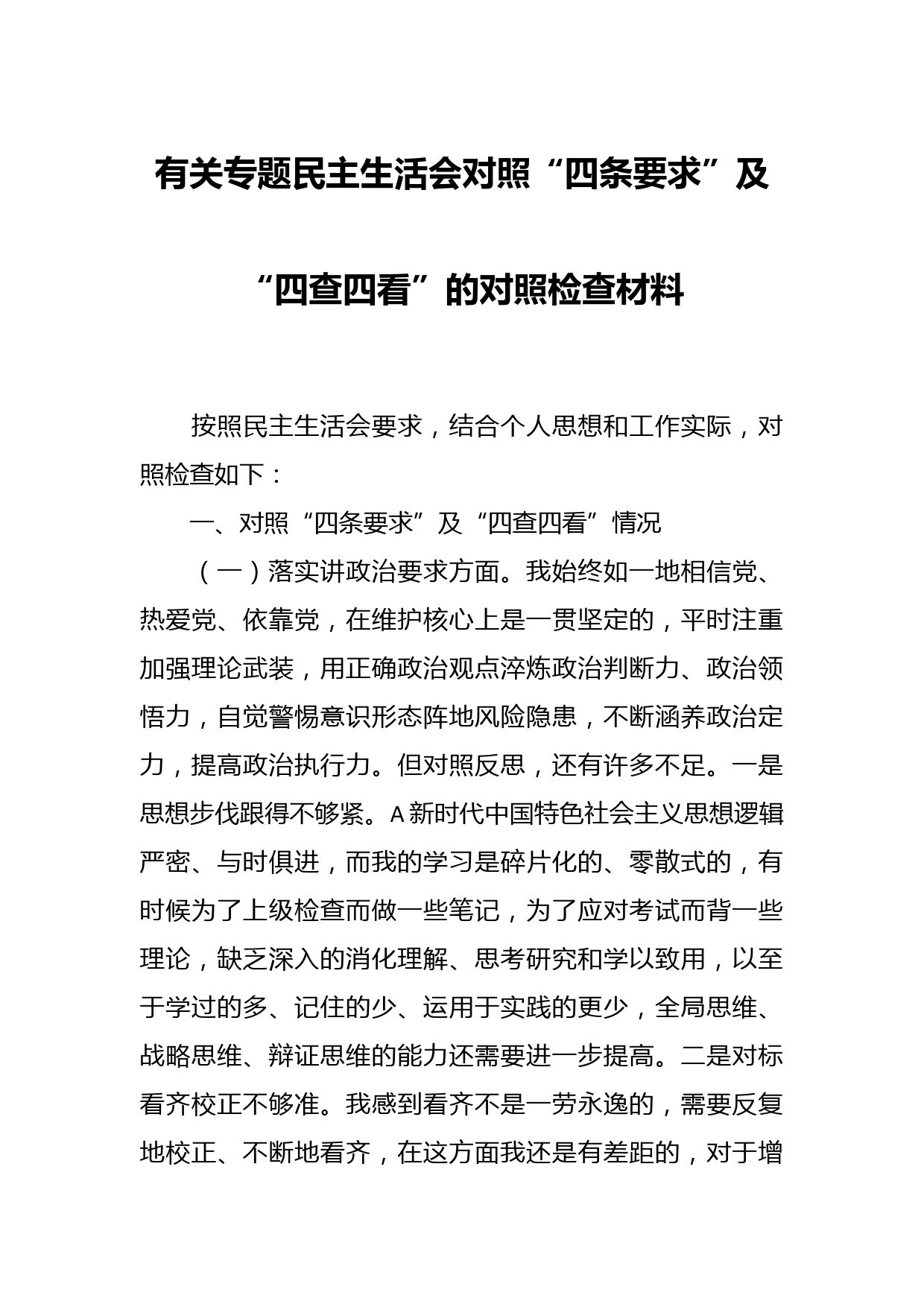 有关专题民主生活会对照“四条要求”及“四查四看”的对照检查材料

按照民主生活会要求，结合个人思想和工作实际，对照检查如下：

一、对照“四条要求”及“四查四看”情况

（一）落实讲政治要求方面。我始终如一地相信党、热爱党、依靠党，在维护核心上是一贯坚定的，平时注重加强理论武装，用正确政治观点淬炼政治判断力、政治领悟力，自觉警惕意识形态阵地风险隐患，不断涵养政治定力，提高政治执行力。但对照反思，还有许多不足。一是思想步伐跟得不够紧。A新时代中国特色社会主义思想逻辑严密、与时俱进，而我的学习是碎片化的、零散式的，有时候为了上级检查而做一些笔记，为了应对考试而背一些理论，缺乏深入的消化理解、思考研究和学以致用，以至于学过的多、记住的少、运用于实践的更少，全局思维、战略思维、辩证思维的能力还需要进一步提高。二是对标看齐校正不够准。我感到看齐不是一劳永逸的，需要反复地校正、不断地看齐，在这方面我还是有差距的，对于增